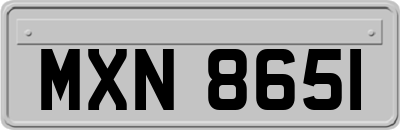 MXN 8651